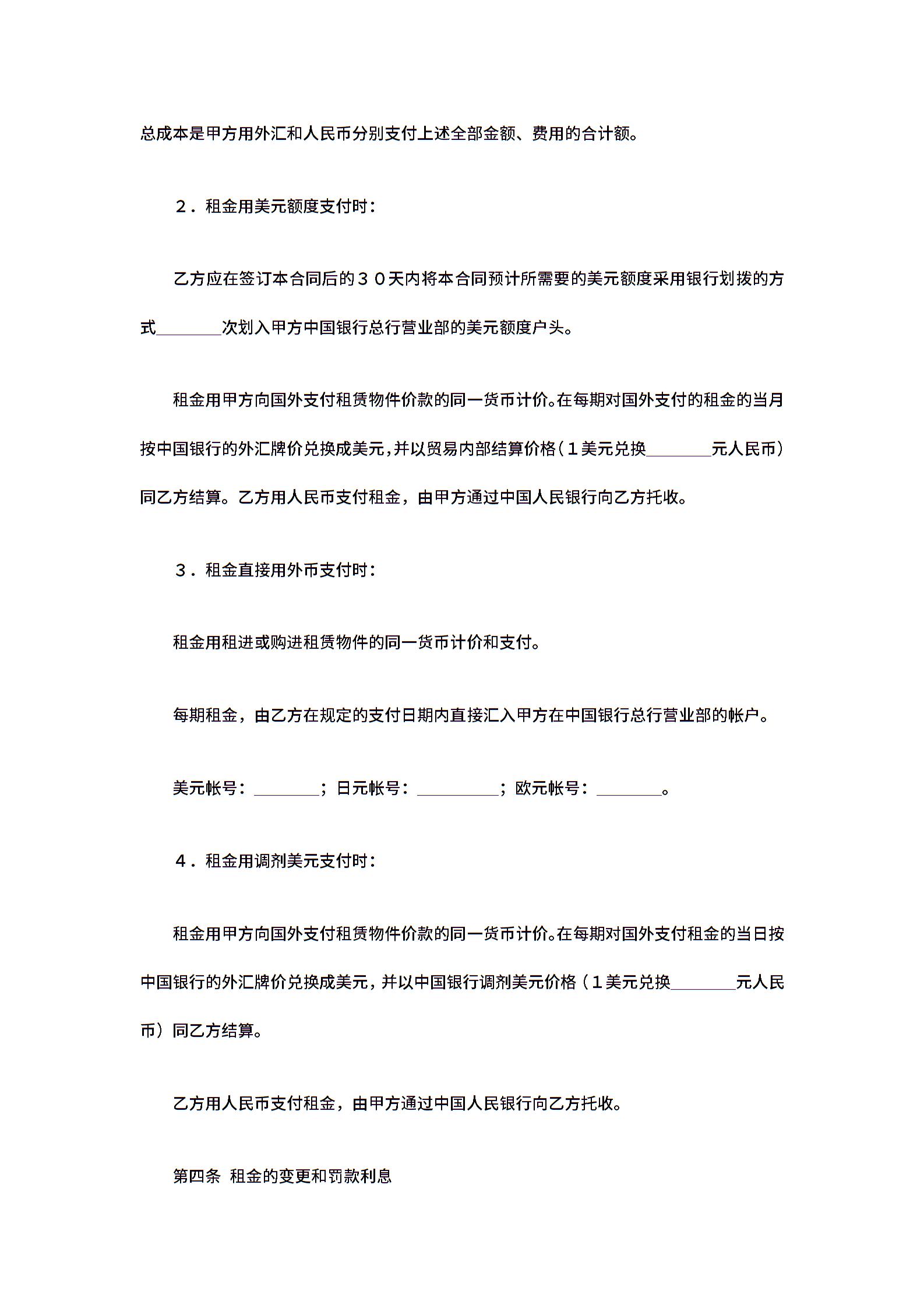 总成本是甲方用外汇和人民币分别支付上述全部金额、费用的合计额。

２．租金用美元额度支付时：

乙方应在签订本合同后的３０天内将本合同预计所需要的美元额度采用银行划拨的方式________次划入甲方中国银行总行营业部的美元额度户头。

租金用甲方向国外支付租赁物件价款的同一货币计价。在每期对国外支付的租金的当月按中国银行的外汇牌价兑换成美元，并以贸易内部结算价格（１美元兑换________元人民币）同乙方结算。乙方用人民币支付租金，由甲方通过中国人民银行向乙方托收。

３．租金直接用外币支付时：

租金用租进或购进租赁物件的同一货币计价和支付。

每期租金，由乙方在规定的支付日期内直接汇入甲方在中国银行总行营业部的帐户。

美元帐号：________；日元帐号：__________；欧元帐号：________。

４．租金用调剂美元支付时：

租金用甲方向国外支付租赁物件价款的同一货币计价。在每期对国外支付租金的当日按中国银行的外汇牌价兑换成美元，并以中国银行调剂美元价格（１美元兑换________元人民币）同乙方结算。

乙方用人民币支付租金，由甲方通过中国人民银行向乙方托收。

第四条　租金的变更和罚款利息